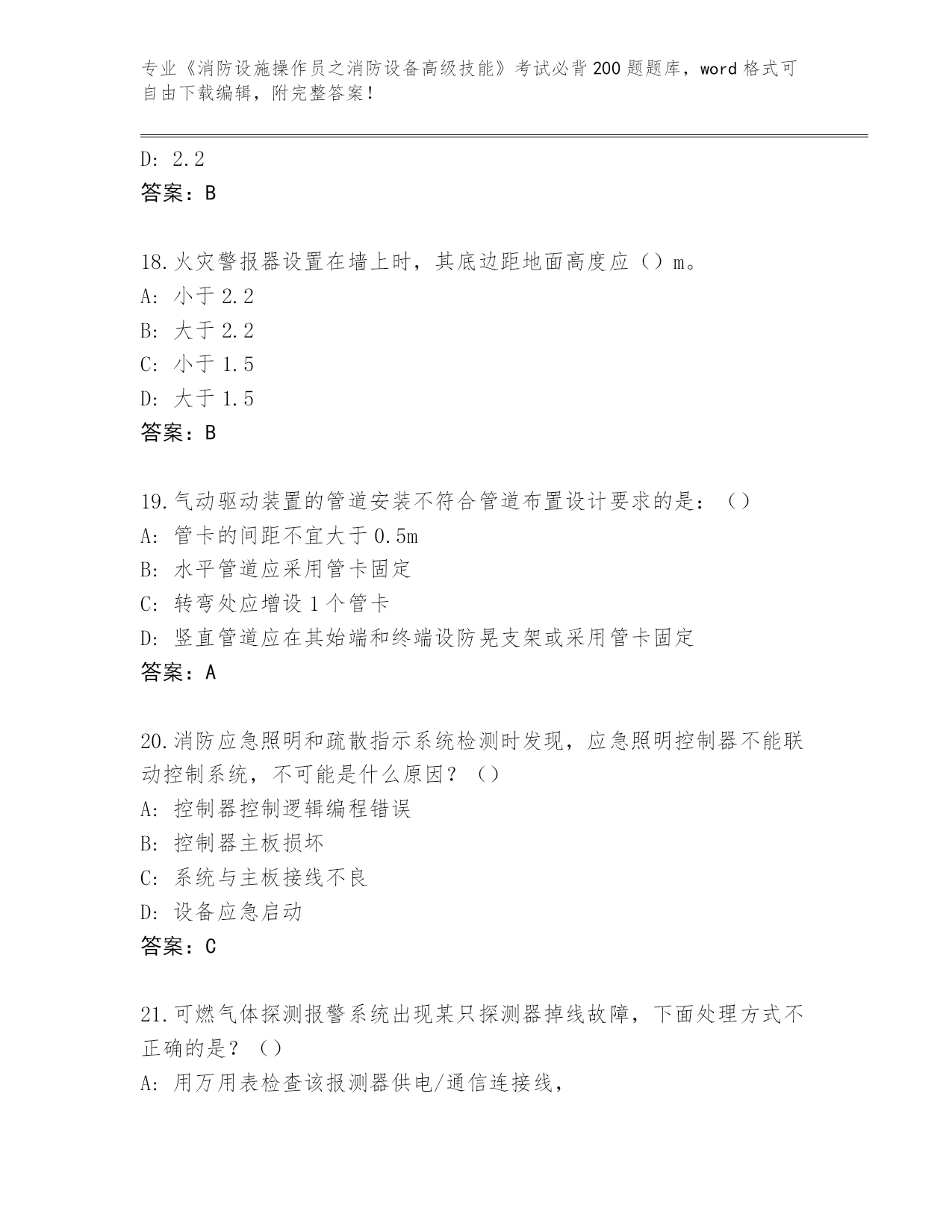 专业《消防设施操作员之消防设备高级技能》考试必背200题题库，word格式可自由下载编辑，附完整答案！

D: 2.2
答案：B

18.火灾警报器设置在墙上时，其底边距地面高度应（）m。
A: 小于2.2
B: 大于2.2
C: 小于1.5
D: 大于1.5
答案：B

19.气动驱动装置的管道安装不符合管道布置设计要求的是：（）
A: 管卡的间距不宜大于0.5m
B: 水平管道应采用管卡固定
C: 转弯处应增设1个管卡
D: 竖直管道应在其始端和终端设防晃支架或采用管卡固定
答案：A

20.消防应急照明和疏散指示系统检测时发现，应急照明控制器不能联动控制系统，不可能是什么原因？（）
A: 控制器控制逻辑编程错误
B: 控制器主板损坏
C: 系统与主板接线不良
D: 设备应急启动
答案：C

21.可燃气体探测报警系统出现某只探测器掉线故障，下面处理方式不正确的是？（）
A: 用万用表检查该报测器供电/通信连接线，